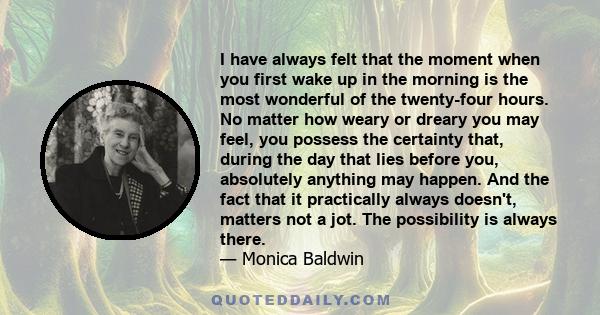 I have always felt that the moment when you first wake up in the morning is the most wonderful of the twenty-four hours. No matter how weary or dreary you may feel, you possess the certainty that, during the day that lies before you, absolutely anything may happen. And the fact that it practically always doesn't, matters not a jot. The possibility is always there.
— Monica Baldwin

QUOTEDDAILY.COM